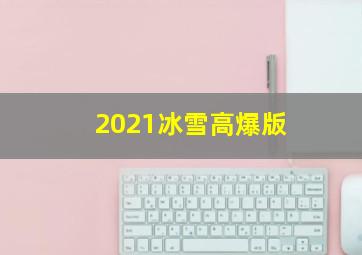 2021冰雪高爆版